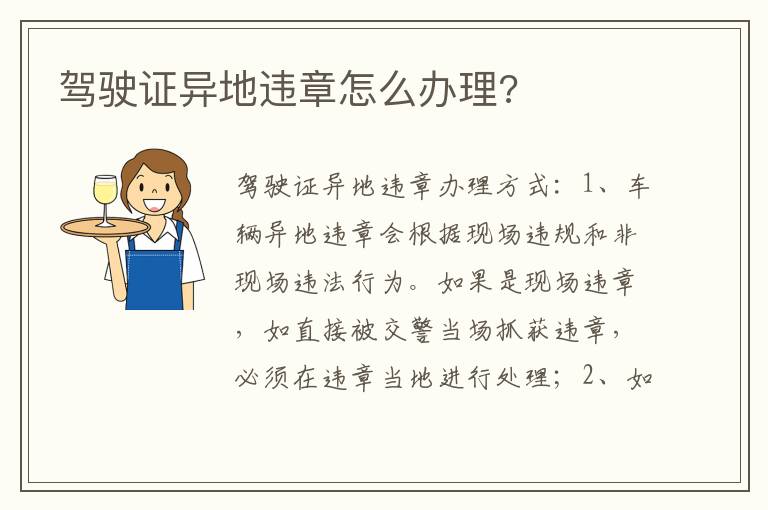 驾驶证异地违章怎么办理?

驾驶证异地违章办理方式：1、车辆异地违章会根据现场违规和非现场违法行为。如果是现场违章，如直接被交警当场抓获违章，必须在违章当地进行处理；2、如